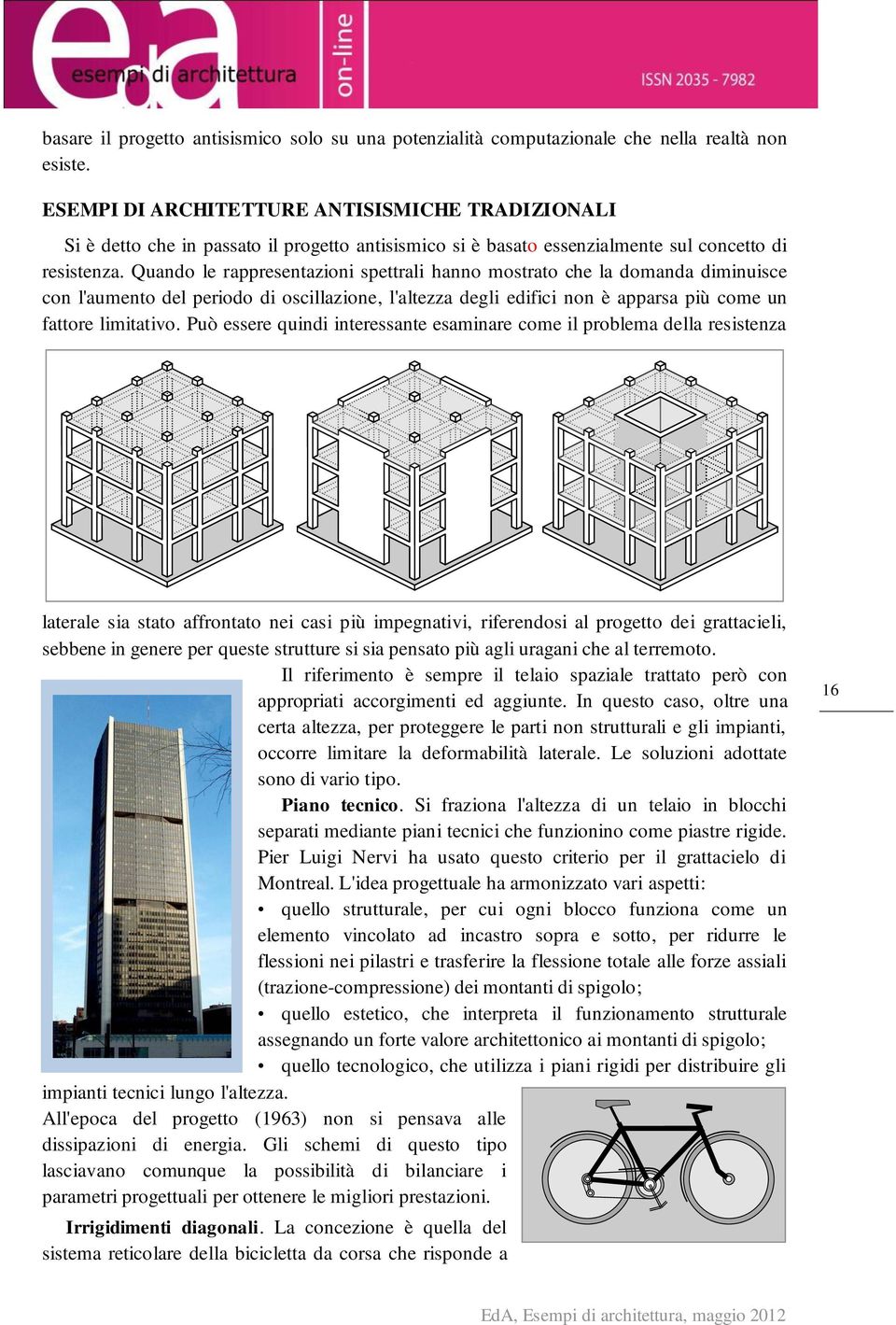 e.a esempi di architettura on-line ISSN 2035 - 7982

basare il progetto antisismico solo su una potenzialità computazionale che nella realtà non esiste.

ESEMPI DI ARCHITETTURE ANTISISMICHE TRADIZIONALI

Si è detto che in passato il progetto antisismico si è basato essenzialmente sul concetto di resistenza. Quando le rappresentazioni spettrali hanno mostrato che la domanda diminuisce con l'aumento del periodo di oscillazione, l'altezza degli edifici non è apparsa più come un fattore limitativo. Può essere quindi interessante esaminare come il problema della resistenza laterale sia stato affrontato nei casi più impegnativi, riferendosi al progetto dei grattacieli, sebbene in genere per queste strutture si sia pensato più agli uragani che al terremoto.

Il riferimento è sempre il telaio spaziale trattato però con appropriati accorgimenti ed aggiunte. In questo caso, oltre una certa altezza, per proteggere le parti non strutturali e gli impianti, occorre limitare la deformabilità laterale. Le soluzioni adottate sono di vario tipo.

16

Piano tecnico. Si fraziona l'altezza di un telaio in blocchi separati mediante piani tecnici che funzionino come piastre rigide. Pier Luigi Nervi ha usato questo criterio per il grattacielo di Montreal. L'idea progettuale ha armonizzato vari aspetti:

• quello strutturale, per cui ogni blocco funziona come un elemento vincolato ad incastro sopra e sotto, per ridurre le flessioni nei pilastri e trasferire la flessione totale alle forze assiali (trazione-compressione) dei montanti di spigolo;

• quello estetico, che interpreta il funzionamento strutturale assegnando un forte valore architettonico ai montanti di spigolo;

• quello tecnologico, che utilizza i piani rigidi per distribuire gli impianti tecnici lungo l'altezza.

All'epoca del progetto (1963) non si pensava alle dissipazioni di energia. Gli schemi di questo tipo lasciavano comunque la possibilità di bilanciare i parametri progettuali per ottenere le migliori prestazioni.

Irrigidimenti diagonali. La concezione è quella del sistema reticolare della bicicletta da corsa che risponde a

EdA, Esempi di architettura, maggio 2012